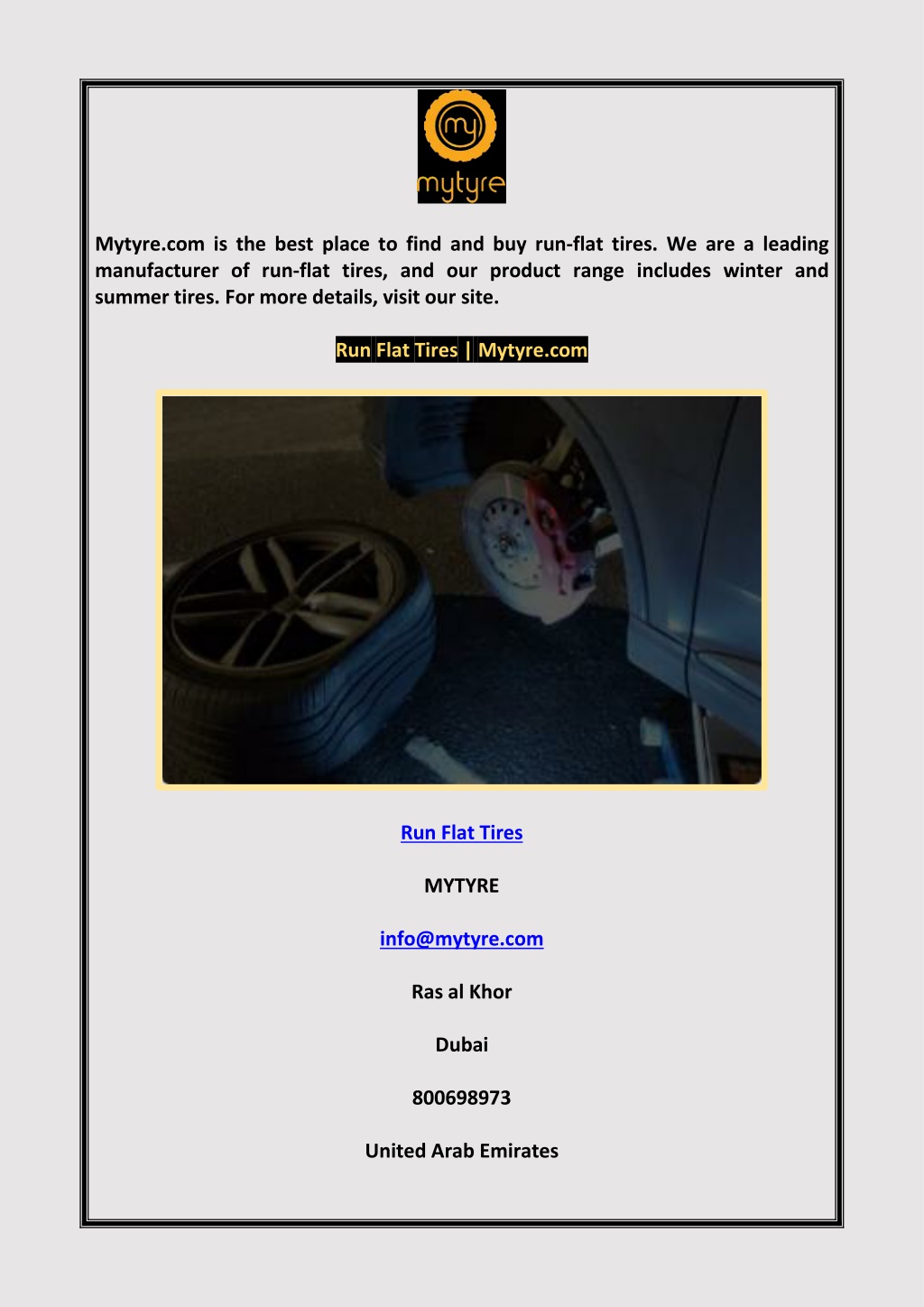 my

mytyre

Mytyre.com is the best place to find and buy run-flat tires. We are a leading manufacturer of run-flat tires, and our product range includes winter and summer tires. For more details, visit our site.

Run Flat Tires | Mytyre.com

Run Flat Tires

MYTYRE

info@mytyre.com

Ras al Khor

Dubai

800698973

United Arab Emirates